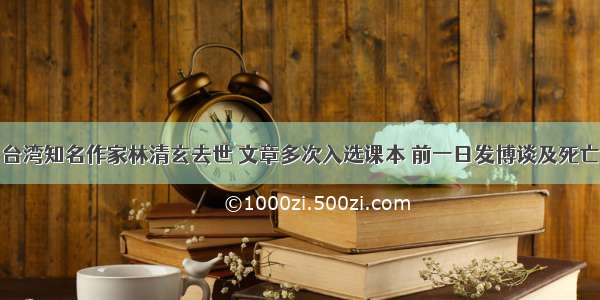 台湾知名作家林清玄去世 文章多次入选课本 前一日发博谈及死亡

©1000zi.500zi.com